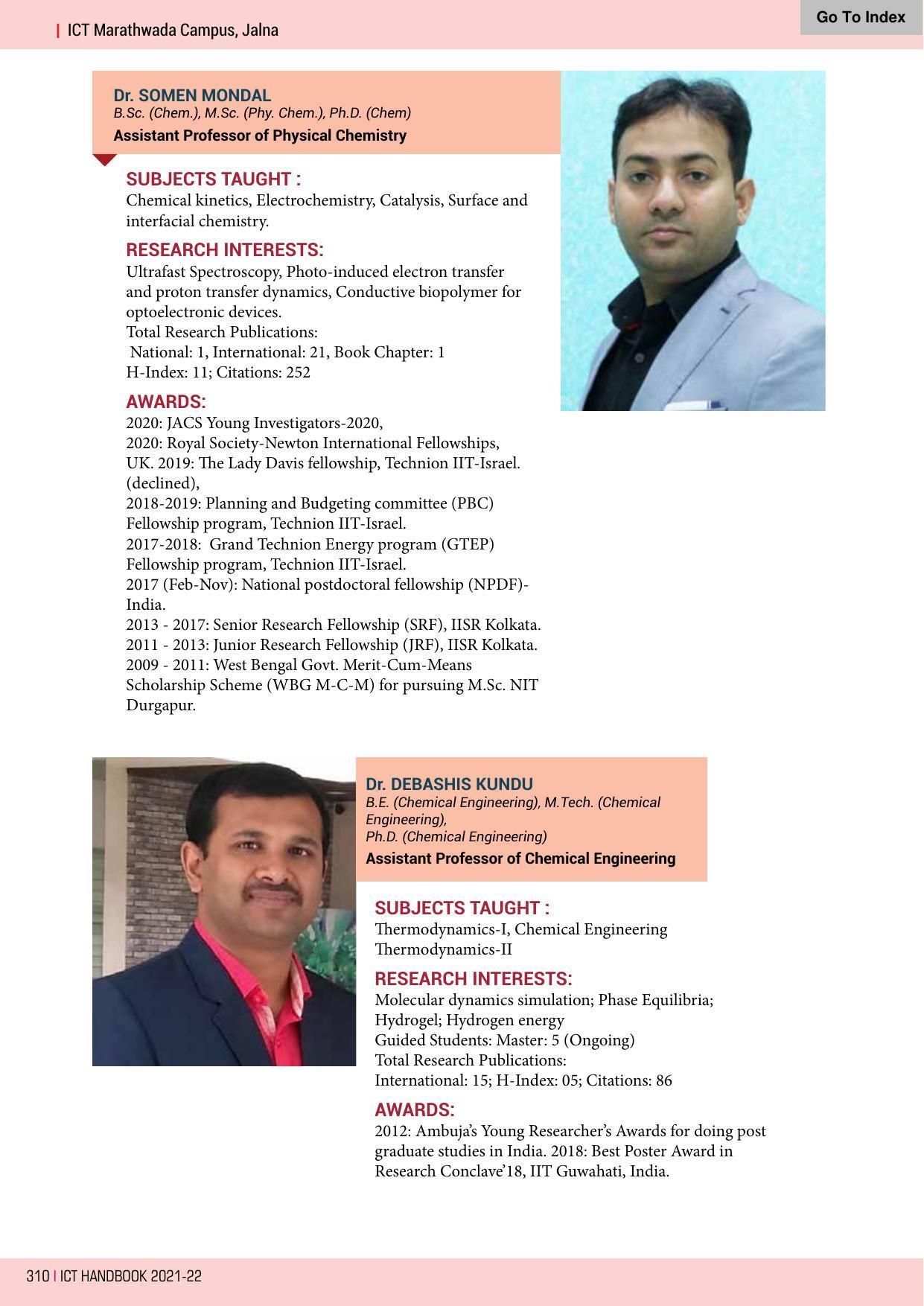 | ICT Marathwada Campus, Jalna

Go To Index

Dr. SOMEN MONDAL
B.Sc. (Chem.), M.Sc. (Phy. Chem.), Ph.D. (Chem)
Assistant Professor of Physical Chemistry

SUBJECTS TAUGHT :
Chemical kinetics, Electrochemistry, Catalysis, Surface and interfacial chemistry.

RESEARCH INTERESTS:
Ultrafast Spectroscopy, Photo-induced electron transfer and proton transfer dynamics, Conductive biopolymer for optoelectronic devices.
Total Research Publications:
National: 1, International: 21, Book Chapter: 1
H-Index: 11; Citations: 252

AWARDS:
2020: JACS Young Investigators-2020,
2020: Royal Society-Newton International Fellowships, UK. 2019: The Lady Davis fellowship, Technion IIT-Israel. (declined),
2018-2019: Planning and Budgeting committee (PBC) Fellowship program, Technion IIT-Israel.
2017-2018: Grand Technion Energy program (GTEP) Fellowship program, Technion IIT-Israel.
2017 (Feb-Nov): National postdoctoral fellowship (NPDF)-India.
2013 - 2017: Senior Research Fellowship (SRF), IISR Kolkata.
2011 - 2013: Junior Research Fellowship (JRF), IISR Kolkata.
2009 - 2011: West Bengal Govt. Merit-Cum-Means Scholarship Scheme (WBG M-C-M) for pursuing M.Sc. NIT Durgapur.

Dr. DEBASHIS KUNDU
B.E. (Chemical Engineering), M.Tech. (Chemical Engineering),
Ph.D. (Chemical Engineering)
Assistant Professor of Chemical Engineering

SUBJECTS TAUGHT :
Thermodynamics-I, Chemical Engineering Thermodynamics-II

RESEARCH INTERESTS:
Molecular dynamics simulation; Phase Equilibria; Hydrogel; Hydrogen energy
Guided Students: Master: 5 (Ongoing)
Total Research Publications:
International: 15; H-Index: 05; Citations: 86

AWARDS:
2012: Ambuja's Young Researcher's Awards for doing post graduate studies in India. 2018: Best Poster Award in Research Conclave'18, IIT Guwahati, India.

310 | ICT HANDBOOK 2021-22